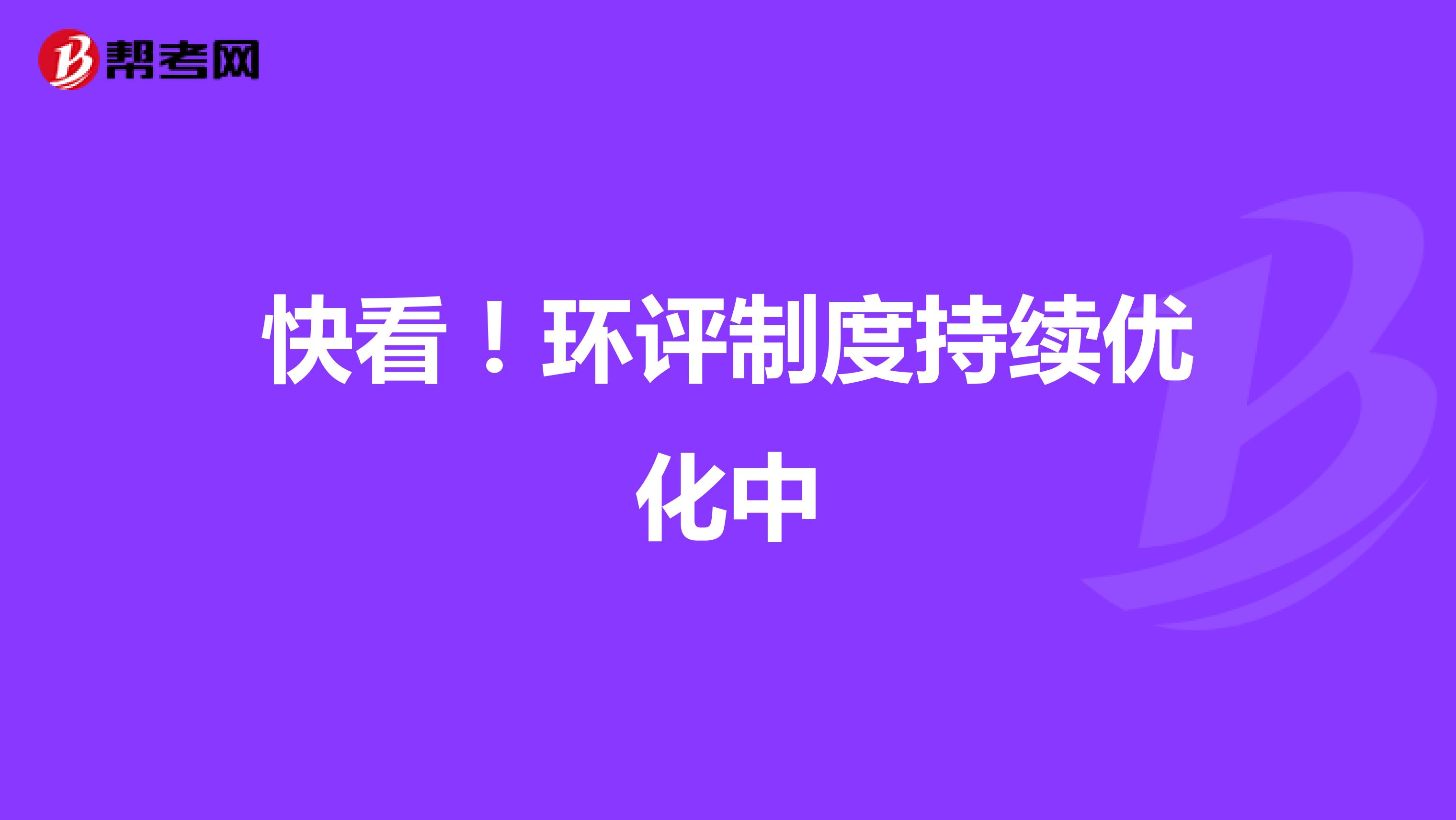 帮考网

快看！环评制度持续优化中